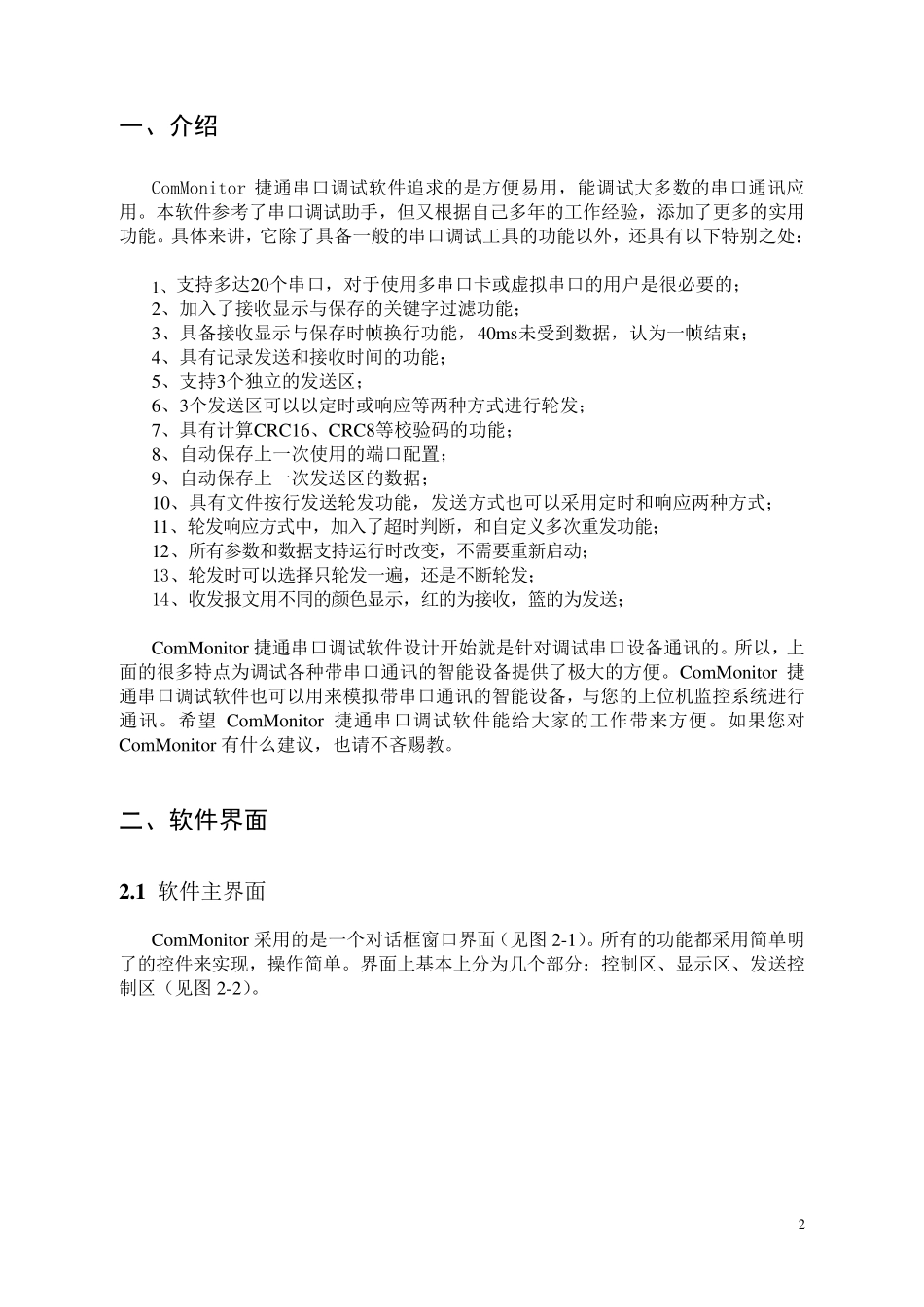 一、介绍

ComMonitor 捷通串口调试软件追求的是方便易用，能调试大多数的串口通讯应用。本软件参考了串口调试助手，但又根据自己多年的工作经验，添加了更多的实用功能。具体来讲，它除了具备一般的串口调试工具的功能以外，还具有以下特别之处：

1、支持多达20个串口，对于使用多串口卡或虚拟串口的用户是很必要的；
2、加入了接收显示与保存的关键字过滤功能；
3、具备接收显示与保存时帧换行功能，40ms未受到数据，认为一帧结束；
4、具有记录发送和接收时间的功能；
5、支持3个独立的发送区；
6、3个发送区可以以定时或响应等两种方式进行轮发；
7、具有计算CRC16、CRC8等校验码的功能；
8、自动保存上一次使用的端口配置；
9、自动保存上一次发送区的数据；
10、具有文件按行发送轮发功能，发送方式也可以采用定时和响应两种方式；
11、轮发响应方式中，加入了超时判断，和自定义多次重发功能；
12、所有参数和数据支持运行时改变，不需要重新启动；
13、轮发时可以选择只轮发一遍，还是不断轮发；
14、收发报文用不同的颜色显示，红的为接收，篮的为发送；

ComMonitor 捷通串口调试软件设计开始就是针对调试串口设备通讯的。所以，上面的很多特点为调试各种带串口通讯的智能设备提供了极大的方便。ComMonitor 捷通串口调试软件也可以用来模拟带串口通讯的智能设备，与您的上位机监控系统进行通讯。希望 ComMonitor 捷通串口调试软件能给大家的工作带来方便。如果您对 ComMonitor 有什么建议，也请不吝赐教。

二、软件界面

2.1 软件主界面

ComMonitor 采用的是一个对话框窗口界面（见图 2-1）。所有的功能都采用简单明了的控件来实现，操作简单。界面上基本上分为几个部分：控制区、显示区、发送控制区（见图 2-2）。

2